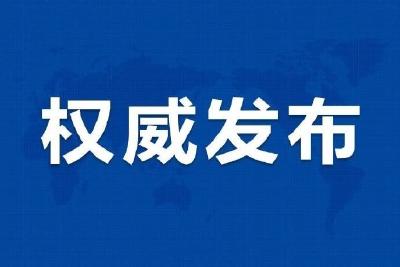 权威发布